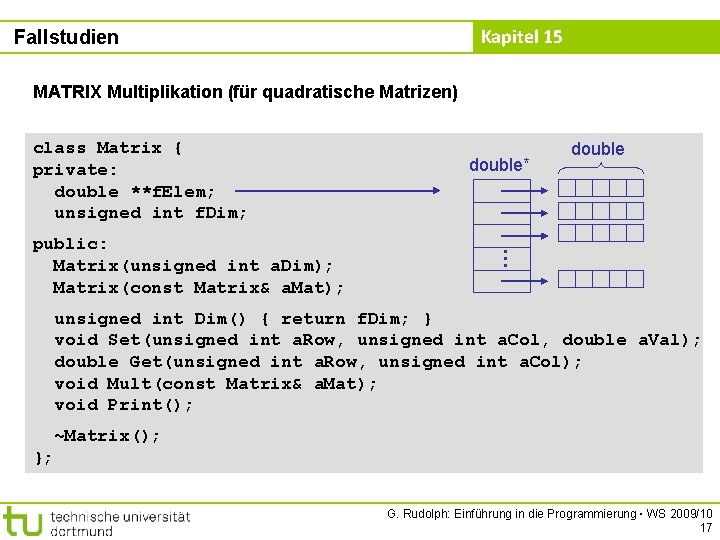 Fallstudien

Kapitel 15

MATRIX Multiplikation (für quadratische Matrizen)

class Matrix {
private:
  double **fElem;
  unsigned int fDim;

public:
  Matrix(unsigned int aDim);
  Matrix(const Matrix& aMat);

  unsigned int Dim() { return fDim; }
  void Set(unsigned int aRow, unsigned int aCol, double aVal);
  double Get(unsigned int aRow, unsigned int aCol);
  void Mult(const Matrix& aMat);
  void Print();

  ~Matrix();
};

double*

double

⋮

tu technische universität dortmund

G. Rudolph: Einführung in die Programmierung ▪ WS 2009/10
17